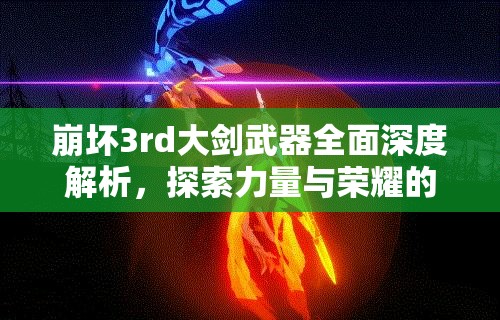 崩坏3rd大剑武器全面深度解析，探索力量与荣耀的